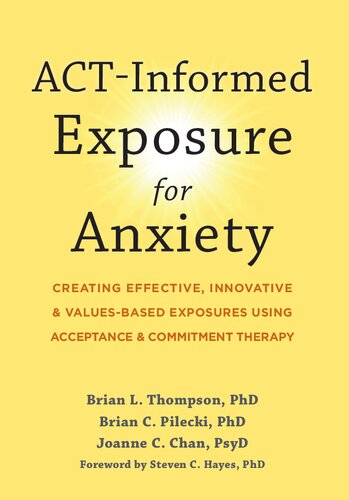 ACT-Informed Exposure for Anxiety

CREATING EFFECTIVE, INNOVATIVE & VALUES-BASED EXPOSURES USING ACCEPTANCE & COMMITMENT THERAPY

Brian L. Thompson, PhD
Brian C. Pilecki, PhD
Joanne C. Chan, PsyD
Foreword by Steven C. Hayes, PhD